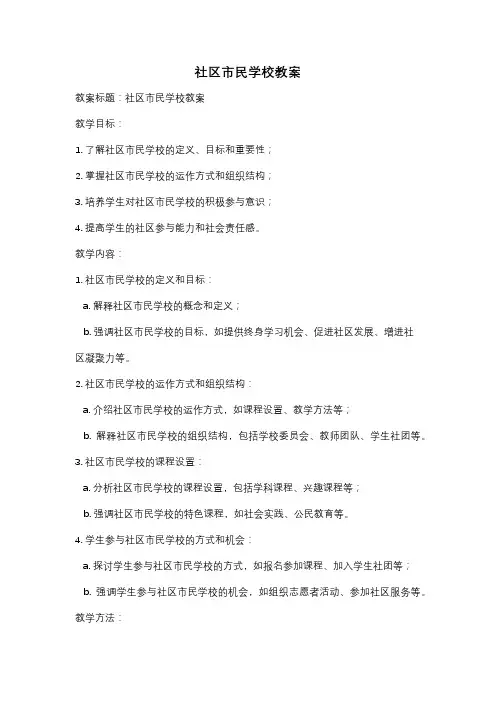 社区市民学校教案

教案标题：社区市民学校教案

教学目标：

1. 了解社区市民学校的定义、目标和重要性；

2. 掌握社区市民学校的运作方式和组织结构；

3. 培养学生对社区市民学校的积极参与意识；

4. 提高学生的社区参与能力和社会责任感。

教学内容：

1. 社区市民学校的定义和目标：

a. 解释社区市民学校的概念和定义；

b. 强调社区市民学校的目标，如提供终身学习机会、促进社区发展、增进社区凝聚力等。

2. 社区市民学校的运作方式和组织结构：

a. 介绍社区市民学校的运作方式，如课程设置、教学方法等；

b. 解释社区市民学校的组织结构，包括学校委员会、教师团队、学生社团等。

3. 社区市民学校的课程设置：

a. 分析社区市民学校的课程设置，包括学科课程、兴趣课程等；

b. 强调社区市民学校的特色课程，如社会实践、公民教育等。

4. 学生参与社区市民学校的方式和机会：

a. 探讨学生参与社区市民学校的方式，如报名参加课程、加入学生社团等；

b. 强调学生参与社区市民学校的机会，如组织志愿者活动、参加社区服务等。

教学方法：